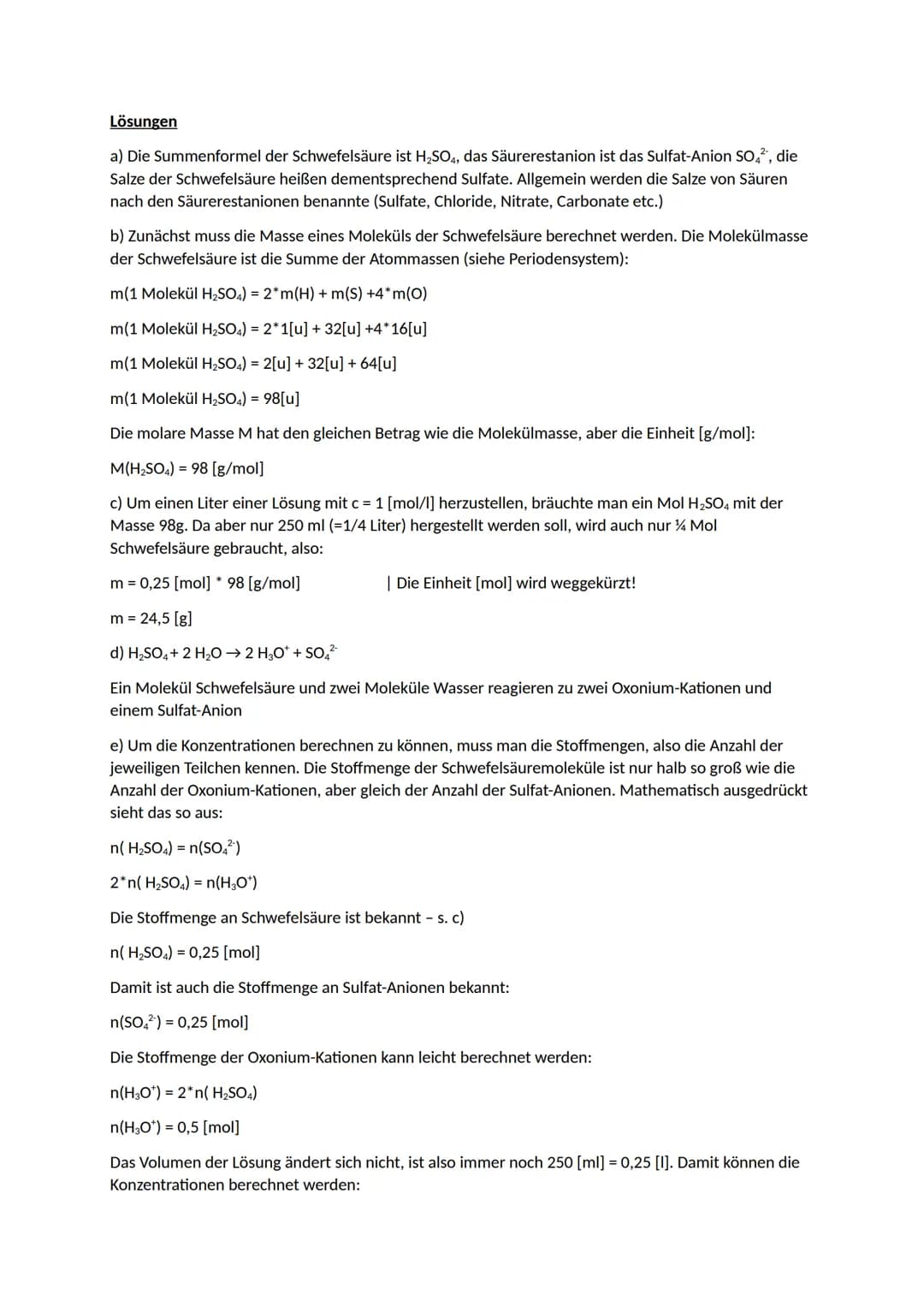 Lösungen

a) Die Summenformel der Schwefelsäure ist $H_2SO_4$, das Säurerestanion ist das Sulfat-Anion $SO_4^{2-}$, die Salze der Schwefelsäure heißen dementsprechend Sulfate. Allgemein werden die Salze von Säuren nach den Säurerestanionen benannte (Sulfate, Chloride, Nitrate, Carbonate etc.)

b) Zunächst muss die Masse eines Moleküls der Schwefelsäure berechnet werden. Die Molekülmasse der Schwefelsäure ist die Summe der Atommassen (siehe Periodensystem):

m(1 Molekül $H_2SO_4$) = 2*m(H) + m(S) +4*m(O)

m(1 Molekül $H_2SO_4$) = 2*1[u] + 32[u] +4*16[u]

m(1 Molekül $H_2SO_4$) = 2[u] + 32[u] + 64[u]

m(1 Molekül $H_2SO_4$) = 98[u]

Die molare Masse M hat den gleichen Betrag wie die Molekülmasse, aber die Einheit [g/mol]:

M($H_2SO_4$) = 98 [g/mol]

c) Um einen Liter einer Lösung mit c = 1 [mol/l] herzustellen, bräuchte man ein Mol $H_2SO_4$ mit der Masse 98g. Da aber nur 250 ml (=1/4 Liter) hergestellt werden soll, wird auch nur ¼ Mol Schwefelsäure gebraucht, also:

m = 0,25 [mol] * 98 [g/mol] | Die Einheit [mol] wird weggekürzt!

m = 24,5 [g]

d) $H_2SO_4 + 2\ H_2O \rightarrow 2\ H_3O^+ + SO_4^{2-}$

Ein Molekül Schwefelsäure und zwei Moleküle Wasser reagieren zu zwei Oxonium-Kationen und einem Sulfat-Anion

e) Um die Konzentrationen berechnen zu können, muss man die Stoffmengen, also die Anzahl der jeweiligen Teilchen kennen. Die Stoffmenge der Schwefelsäuremoleküle ist nur halb so groß wie die Anzahl der Oxonium-Kationen, aber gleich der Anzahl der Sulfat-Anionen. Mathematisch ausgedrückt sieht das so aus:

n( $H_2SO_4$) = n($SO_4^{2-}$)

2*n( $H_2SO_4$) = n($H_3O^+$)

Die Stoffmenge an Schwefelsäure ist bekannt – s. c)

n( $H_2SO_4$) = 0,25 [mol]

Damit ist auch die Stoffmenge an Sulfat-Anionen bekannt:

n($SO_4^{2-}$) = 0,25 [mol]

Die Stoffmenge der Oxonium-Kationen kann leicht berechnet werden:

n($H_3O^+$) = 2*n( $H_2SO_4$)

n($H_3O^+$) = 0,5 [mol]

Das Volumen der Lösung ändert sich nicht, ist also immer noch 250 [ml] = 0,25 [l]. Damit können die Konzentrationen berechnet werden: